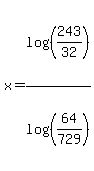 $x=\frac{\log\left(\frac{243}{32}\right)}{\log\left(\frac{64}{729}\right)}$